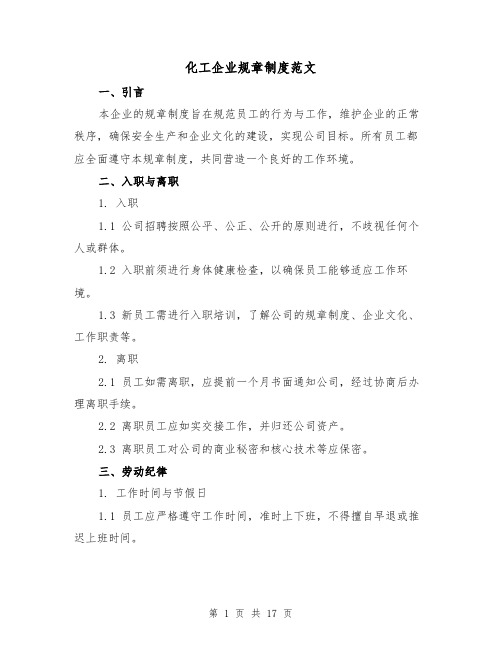 化工企业规章制度范文

一、引言

本企业的规章制度旨在规范员工的行为与工作，维护企业的正常秩序，确保安全生产和企业文化的建设，实现公司目标。所有员工都应全面遵守本规章制度，共同营造一个良好的工作环境。

二、入职与离职

1. 入职

1.1 公司招聘按照公平、公正、公开的原则进行，不歧视任何个人或群体。

1.2 入职前须进行身体健康检查，以确保员工能够适应工作环境。

1.3 新员工需进行入职培训，了解公司的规章制度、企业文化、工作职责等。

2. 离职

2.1 员工如需离职，应提前一个月书面通知公司，经过协商后办理离职手续。

2.2 离职员工应如实交接工作，并归还公司资产。

2.3 离职员工对公司的商业秘密和核心技术等应保密。

三、劳动纪律

1. 工作时间与节假日

1.1 员工应严格遵守工作时间，准时上下班，不得擅自早退或推迟上班时间。

第 1 页 共 17 页